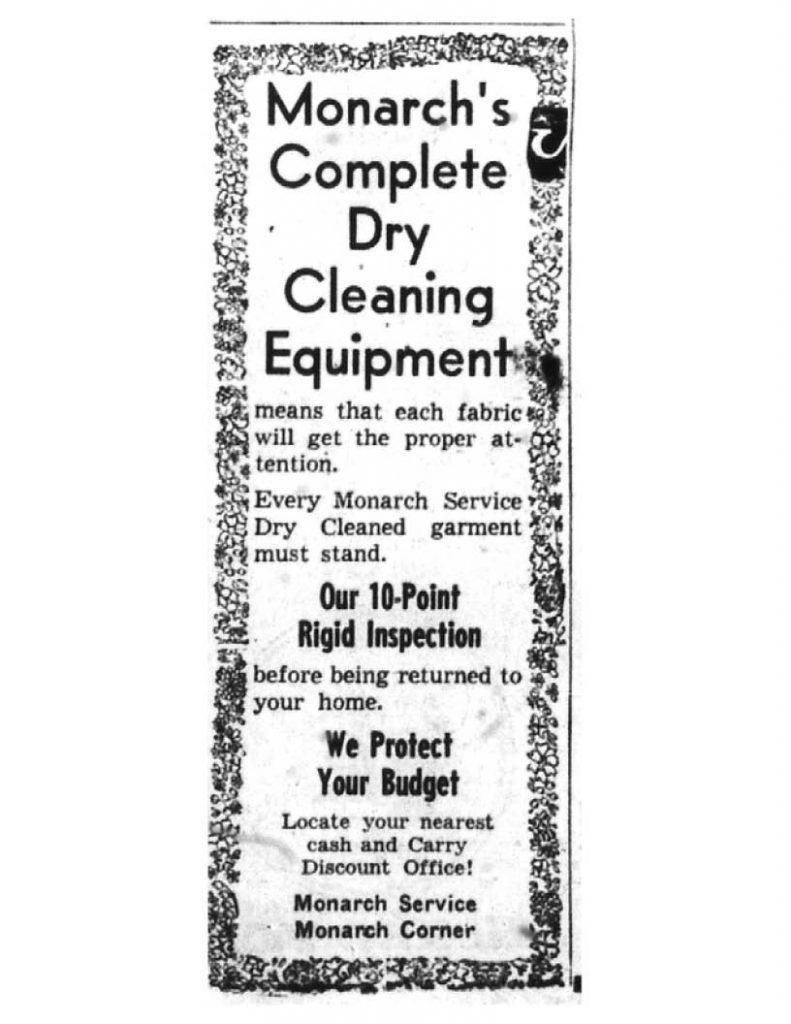 Monarch's
Complete
Dry
Cleaning
Equipment

means that each fabric will get the proper attention.

Every Monarch Service Dry Cleaned garment must stand.

Our 10-Point
Rigid Inspection

before being returned to your home.

We Protect
Your Budget

Locate your nearest
cash and Carry
Discount Office!

Monarch Service
Monarch Corner